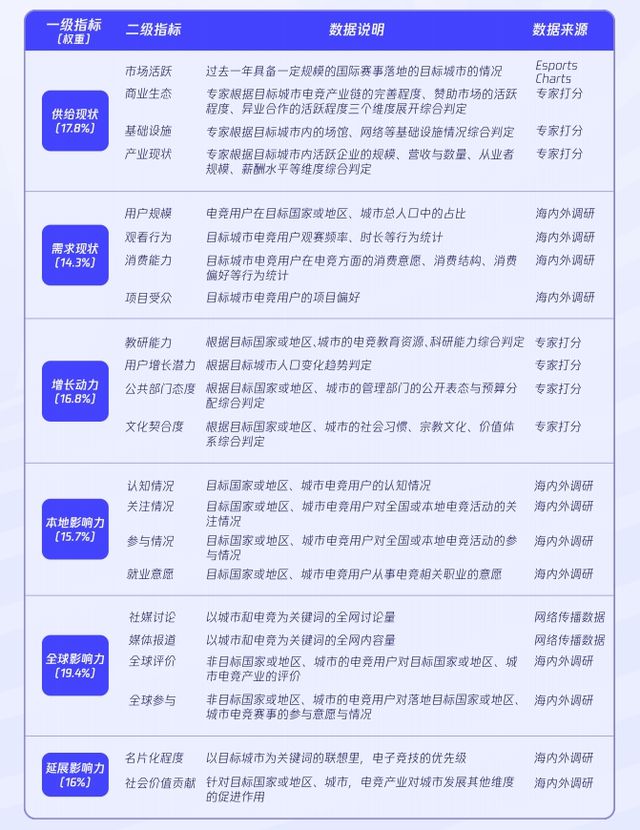 | 一级指标（权重） | 二级指标 | 数据说明 | 数据来源 |
|---|---|---|---|
| 供给现状（17.8%） | 市场活跃 | 过去一年具备一定规模的国际赛事落地的目标城市的情况 | Esports Charts |
| | 商业生态 | 专家根据目标城市电竞产业链的完善程度、赞助市场的活跃程度、异业合作的活跃程度三个维度展开综合判定 | 专家打分 |
| | 基础设施 | 专家根据目标城市内的场馆、网络等基础设施情况综合判定 | 专家打分 |
| | 产业现状 | 专家根据目标城市内活跃企业的规模、营收与数量、从业者规模、薪酬水平等维度综合判定 | 专家打分 |
| 需求现状（14.3%） | 用户规模 | 电竞用户在目标国家或地区、城市总人口中的占比 | 海内外调研 |
| | 观看行为 | 目标城市电竞用户观赛频率、时长等行为统计 | 海内外调研 |
| | 消费能力 | 目标城市电竞用户在电竞方面的消费意愿、消费结构、消费偏好等行为统计 | 海内外调研 |
| | 项目受众 | 目标城市电竞用户的项目偏好 | 海内外调研 |
| 增长动力（16.8%） | 教研能力 | 根据目标国家或地区、城市的电竞教育资源、科研能力综合判定 | 专家打分 |
| | 用户增长潜力 | 根据目标城市人口变化趋势判定 | 专家打分 |
| | 公共部门态度 | 根据目标国家或地区、城市的管理部门的公开表态与预算分配综合判定 | 专家打分 |
| | 文化契合度 | 根据目标国家或地区、城市的社会习惯、宗教文化、价值体系综合判定 | 专家打分 |
| 本地影响力（15.7%） | 认知情况 | 目标国家或地区、城市电竞用户的认知情况 | 海内外调研 |
| | 关注情况 | 目标国家或地区、城市电竞用户对全国或本地电竞活动的关注情况 | 海内外调研 |
| | 参与情况 | 目标国家或地区、城市电竞用户对全国或本地电竞活动的参与情况 | 海内外调研 |
| | 就业意愿 | 目标国家或地区、城市电竞用户从事电竞相关职业的意愿 | 海内外调研 |
| 全球影响力（19.4%） | 社媒讨论 | 以城市和电竞为关键词的全网讨论量 | 网络传播数据 |
| | 媒体报道 | 以城市和电竞为关键词的全网内容量 | 网络传播数据 |
| | 全球评价 | 非目标国家或地区、城市的电竞用户对目标国家或地区、城市电竞产业的评价 | 海内外调研 |
| | 全球参与 | 非目标国家或地区、城市的电竞用户对落地目标国家或地区、城市电竞赛事的参与意愿与情况 | 海内外调研 |
| 延展影响力（16%） | 名片化程度 | 以目标城市为关键词的联想里，电子竞技的优先级 | 海内外调研 |
| | 社会价值贡献 | 针对目标国家或地区、城市，电竞产业对城市发展其他维度的促进作用 | 海内外调研 |